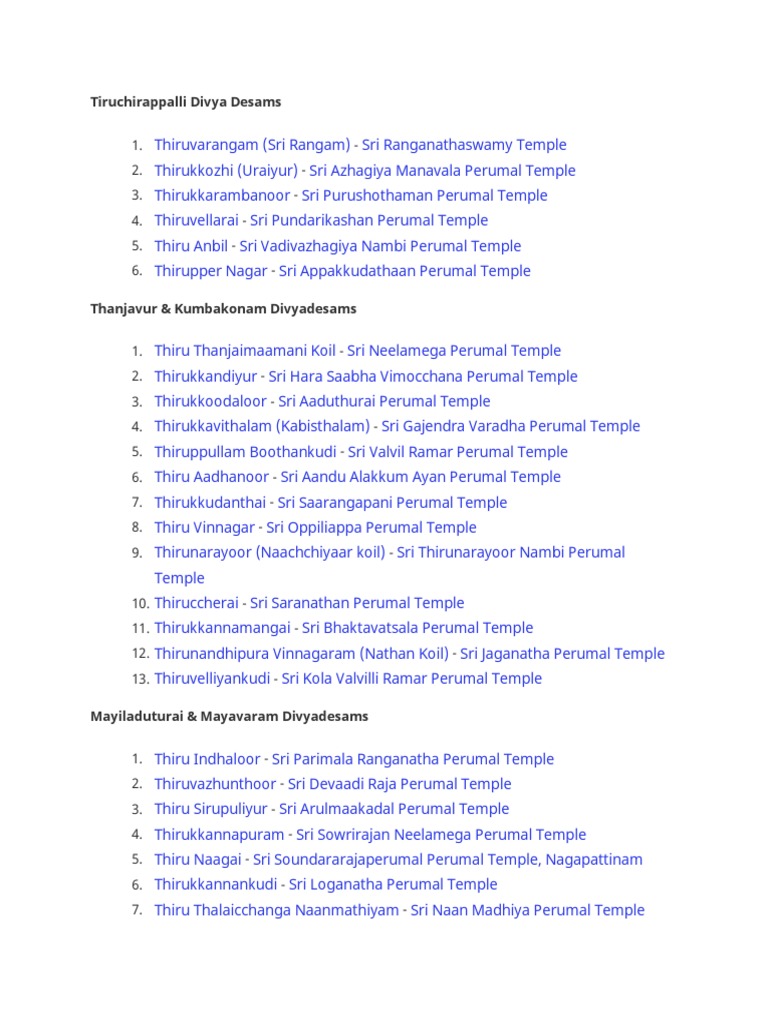 Tiruchirappalli Divya Desams

1. Thiruvarangam (Sri Rangam) - Sri Ranganathaswamy Temple
2. Thirukkozhi (Uraiyur) - Sri Azhagiya Manavala Perumal Temple
3. Thirukkarambanoor - Sri Purushothaman Perumal Temple
4. Thiruvellarai - Sri Pundarikashan Perumal Temple
5. Thiru Anbil - Sri Vadivazhagiya Nambi Perumal Temple
6. Thirupper Nagar - Sri Appakkudathaan Perumal Temple

Thanjavur & Kumbakonam Divyadesams

1. Thiru Thanjaimaamani Koil - Sri Neelamega Perumal Temple
2. Thirukkandiyur - Sri Hara Saabha Vimocchana Perumal Temple
3. Thirukkoodaloor - Sri Aaduthurai Perumal Temple
4. Thirukkavithalam (Kabisthalam) - Sri Gajendra Varadha Perumal Temple
5. Thiruppullam Boothankudi - Sri Valvil Ramar Perumal Temple
6. Thiru Aadhanoor - Sri Aandu Alakkum Ayan Perumal Temple
7. Thirukkudanthai - Sri Saarangapani Perumal Temple
8. Thiru Vinnagar - Sri Oppiliappa Perumal Temple
9. Thirunarayoor (Naachchiyaar koil) - Sri Thirunarayoor Nambi Perumal Temple
10. Thiruccherai - Sri Saranathan Perumal Temple
11. Thirukkannamangai - Sri Bhaktavatsala Perumal Temple
12. Thirunandhipura Vinnagaram (Nathan Koil) - Sri Jaganatha Perumal Temple
13. Thiruvelliyankudi - Sri Kola Valvilli Ramar Perumal Temple

Mayiladuturai & Mayavaram Divyadesams

1. Thiru Indhaloor - Sri Parimala Ranganatha Perumal Temple
2. Thiruvazhunthoor - Sri Devaadi Raja Perumal Temple
3. Thiru Sirupuliyur - Sri Arulmaakadal Perumal Temple
4. Thirukkannapuram - Sri Sowrirajan Neelamega Perumal Temple
5. Thiru Naagai - Sri Soundararajaperumal Perumal Temple, Nagapattinam
6. Thirukkannankudi - Sri Loganatha Perumal Temple
7. Thiru Thalaicchanga Naanmathiyam - Sri Naan Madhiya Perumal Temple